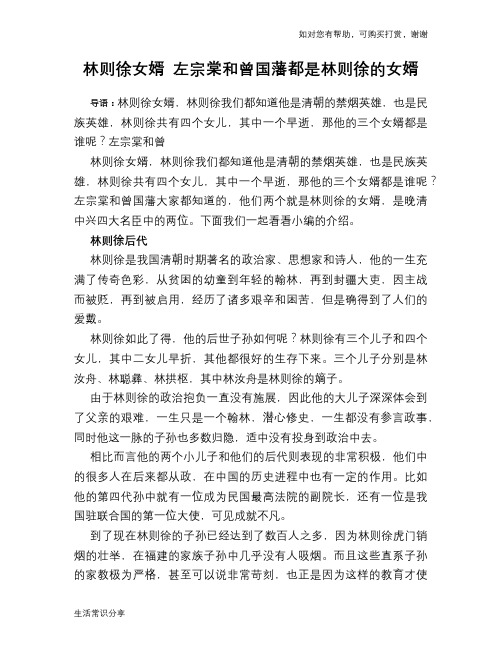 如对您有帮助，可购买打赏，谢谢

林则徐女婿 左宗棠和曾国藩都是林则徐的女婿

导语：林则徐女婿，林则徐我们都知道他是清朝的禁烟英雄，也是民族英雄，林则徐共有四个女儿，其中一个早逝，那他的三个女婿都是谁呢？左宗棠和曾

林则徐女婿，林则徐我们都知道他是清朝的禁烟英雄，也是民族英雄，林则徐共有四个女儿，其中一个早逝，那他的三个女婿都是谁呢？左宗棠和曾国藩大家都知道的，他们两个就是林则徐的女婿，是晚清中兴四大名臣中的两位。下面我们一起看看小编的介绍。

林则徐后代

林则徐是我国清朝时期著名的政治家、思想家和诗人，他的一生充满了传奇色彩，从贫困的幼童到年轻的翰林，再到封疆大吏，因主战而被贬，再到被启用，经历了诸多艰辛和困苦，但是确得到了人们的爱戴。

林则徐如此了得，他的后世子孙如何呢？林则徐有三个儿子和四个女儿，其中二女儿早折，其他都很好的生存下来。三个儿子分别是林汝舟、林聪彝、林拱枢，其中林汝舟是林则徐的嫡子。

由于林则徐的政治抱负一直没有施展，因此他的大儿子深深体会到了父亲的艰难，一生只是一个翰林，潜心修史，一生都没有参言政事，同时他这一脉的子孙也多数归隐，适中没有投身到政治中去。

相比而言他的两个小儿子和他们的后代则表现的非常积极，他们中的很多人在后来都从政，在中国的历史进程中也有一定的作用。比如他的第四代孙中就有一位成为民国最高法院的副院长，还有一位是我国驻联合国的第一位大使，可见成就不凡。

到了现在林则徐的子孙已经达到了数百人之多，因为林则徐虎门销烟的壮举，在福建的家族子孙中几乎没有人吸烟。而且这些直系子孙的家教极为严格，甚至可以说非常苛刻，也正是因为这样的教育才使

生活常识分享